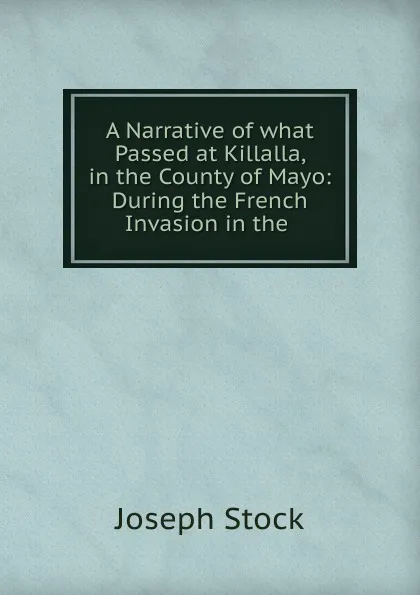 A Narrative of what Passed at Killalla, in the County of Mayo: During the French Invasion in the

Joseph Stock